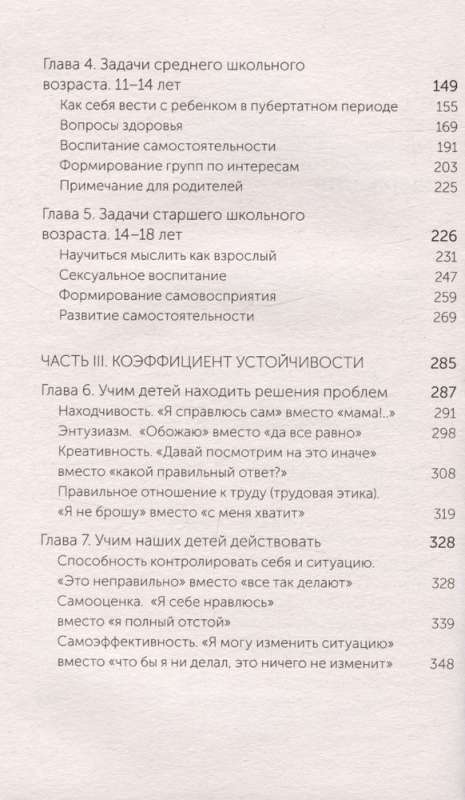 Глава 4. Задачи среднего школьного возраста. 11–14 лет 149
Как себя вести с ребенком в пубертатном периоде 155
Вопросы здоровья 169
Воспитание самостоятельности 191
Формирование групп по интересам 203
Примечание для родителей 225

Глава 5. Задачи старшего школьного возраста. 14–18 лет 226
Научиться мыслить как взрослый 231
Сексуальное воспитание 247
Формирование самовосприятия 259
Развитие самостоятельности 269

ЧАСТЬ III. КОЭФФИЦИЕНТ УСТОЙЧИВОСТИ 285

Глава 6. Учим детей находить решения проблем 287
Находчивость. «Я справлюсь сам» вместо «мама!..» 291
Энтузиазм. «Обожаю» вместо «да все равно» 298
Креативность. «Давай посмотрим на это иначе» вместо «какой правильный ответ?» 308
Правильное отношение к труду (трудовая этика). «Я не брошу» вместо «с меня хватит» 319

Глава 7. Учим наших детей действовать 328
Способность контролировать себя и ситуацию. «Это неправильно» вместо «все так делают» 328
Самооценка. «Я себе нравлюсь» вместо «я полный отстой» 339
Самоэффективность. «Я могу изменить ситуацию» вместо «что бы я ни делал, это ничего не изменит» 348